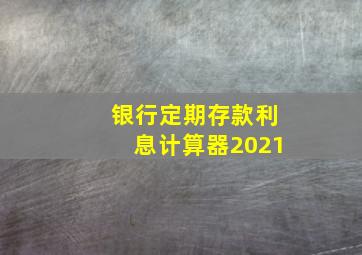 银行定期存款利息计算器2021